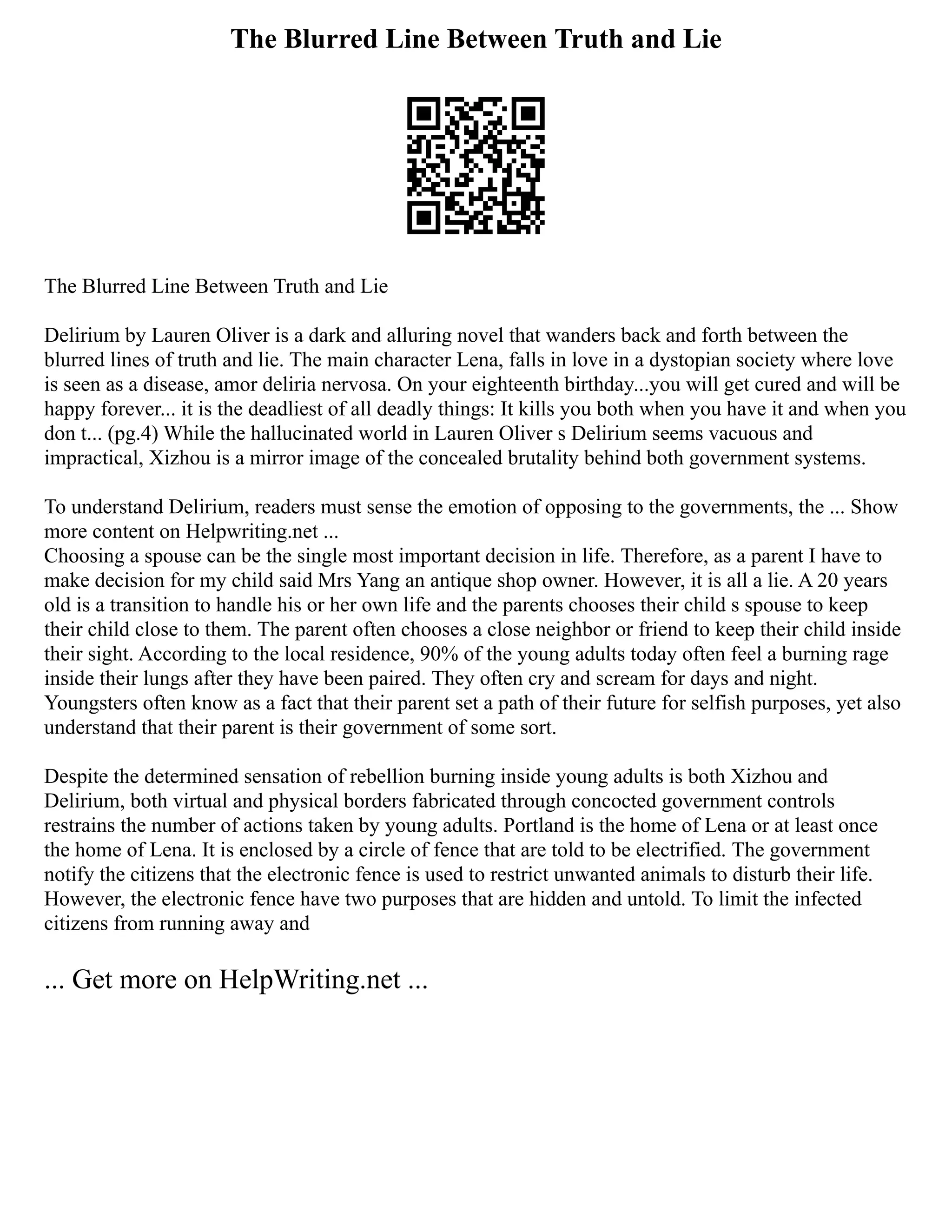 The Blurred Line Between Truth and Lie

The Blurred Line Between Truth and Lie

Delirium by Lauren Oliver is a dark and alluring novel that wanders back and forth between the blurred lines of truth and lie. The main character Lena, falls in love in a dystopian society where love is seen as a disease, amor deliria nervosa. On your eighteenth birthday...you will get cured and will be happy forever... it is the deadliest of all deadly things: It kills you both when you have it and when you don t... (pg.4) While the hallucinated world in Lauren Oliver s Delirium seems vacuous and impractical, Xizhou is a mirror image of the concealed brutality behind both government systems.

To understand Delirium, readers must sense the emotion of opposing to the governments, the ... Show more content on Helpwriting.net ...
Choosing a spouse can be the single most important decision in life. Therefore, as a parent I have to make decision for my child said Mrs Yang an antique shop owner. However, it is all a lie. A 20 years old is a transition to handle his or her own life and the parents chooses their child s spouse to keep their child close to them. The parent often chooses a close neighbor or friend to keep their child inside their sight. According to the local residence, 90% of the young adults today often feel a burning rage inside their lungs after they have been paired. They often cry and scream for days and night. Youngsters often know as a fact that their parent set a path of their future for selfish purposes, yet also understand that their parent is their government of some sort.

Despite the determined sensation of rebellion burning inside young adults is both Xizhou and Delirium, both virtual and physical borders fabricated through concocted government controls restrains the number of actions taken by young adults. Portland is the home of Lena or at least once the home of Lena. It is enclosed by a circle of fence that are told to be electrified. The government notify the citizens that the electronic fence is used to restrict unwanted animals to disturb their life. However, the electronic fence have two purposes that are hidden and untold. To limit the infected citizens from running away and

... Get more on HelpWriting.net ...